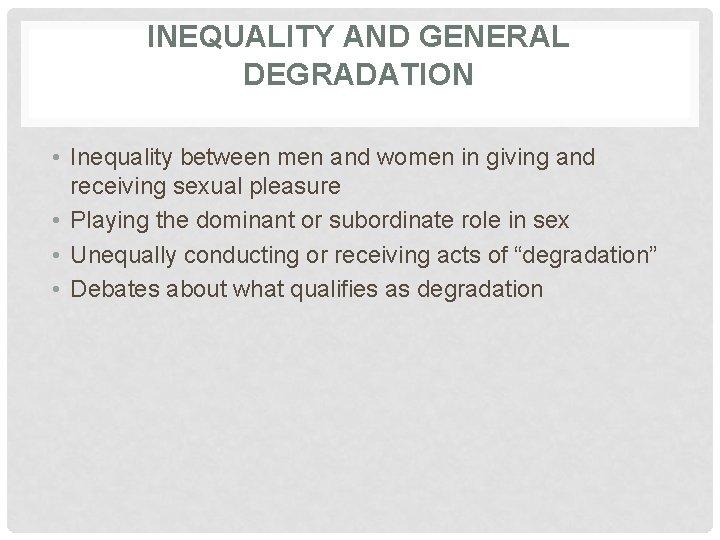 INEQUALITY AND GENERAL DEGRADATION

• Inequality between men and women in giving and receiving sexual pleasure
• Playing the dominant or subordinate role in sex
• Unequally conducting or receiving acts of “degradation”
• Debates about what qualifies as degradation